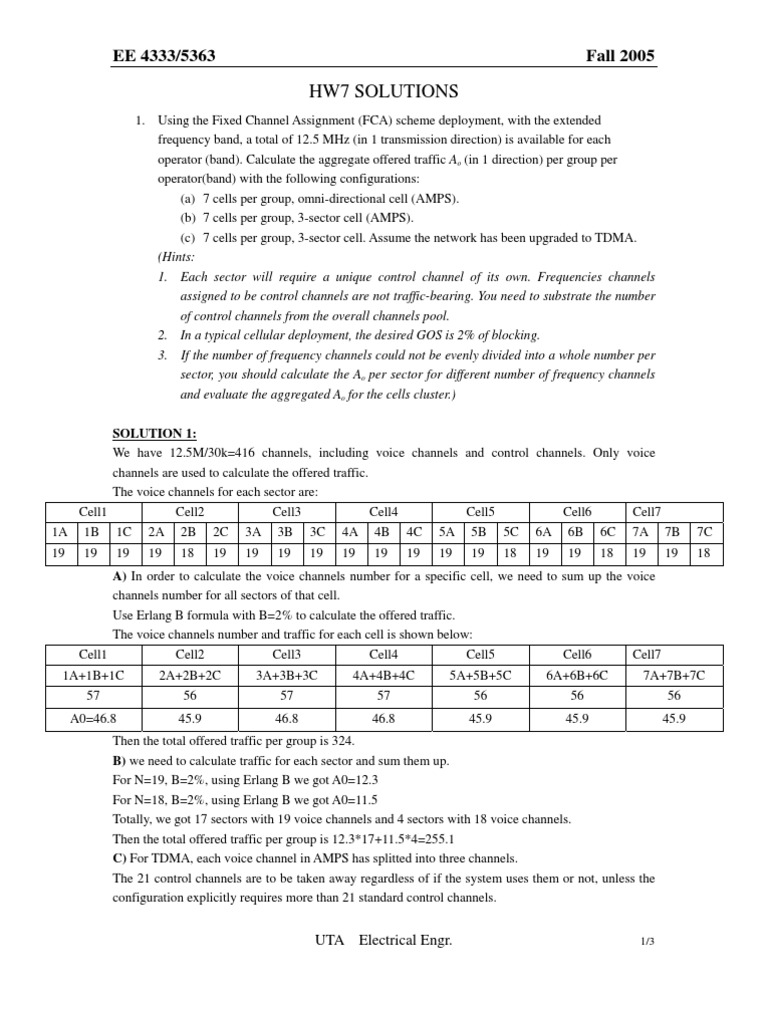 EE 4333/5363 Fall 2005

HW7 SOLUTIONS

1. Using the Fixed Channel Assignment (FCA) scheme deployment, with the extended frequency band, a total of 12.5 MHz (in 1 transmission direction) is available for each operator (band). Calculate the aggregate offered traffic $A_o$ (in 1 direction) per group per operator(band) with the following configurations:

(a) 7 cells per group, omni-directional cell (AMPS).

(b) 7 cells per group, 3-sector cell (AMPS).

(c) 7 cells per group, 3-sector cell. Assume the network has been upgraded to TDMA.

(Hints:

1. Each sector will require a unique control channel of its own. Frequencies channels assigned to be control channels are not traffic-bearing. You need to substrate the number of control channels from the overall channels pool.

2. In a typical cellular deployment, the desired GOS is 2% of blocking.

3. If the number of frequency channels could not be evenly divided into a whole number per sector, you should calculate the $A_o$ per sector for different number of frequency channels and evaluate the aggregated $A_o$ for the cells cluster.)

SOLUTION 1:

We have 12.5M/30k=416 channels, including voice channels and control channels. Only voice channels are used to calculate the offered traffic.

The voice channels for each sector are:

| Cell1 | | | Cell2 | | | Cell3 | | | Cell4 | | | Cell5 | | | Cell6 | | | Cell7 | | |
|---|---|---|---|---|---|---|---|---|---|---|---|---|---|---|---|---|---|---|---|---|
| 1A | 1B | 1C | 2A | 2B | 2C | 3A | 3B | 3C | 4A | 4B | 4C | 5A | 5B | 5C | 6A | 6B | 6C | 7A | 7B | 7C |
| 19 | 19 | 19 | 19 | 18 | 19 | 19 | 19 | 19 | 19 | 19 | 19 | 19 | 19 | 18 | 19 | 19 | 18 | 19 | 19 | 18 |

A) In order to calculate the voice channels number for a specific cell, we need to sum up the voice channels number for all sectors of that cell.

Use Erlang B formula with B=2% to calculate the offered traffic.

The voice channels number and traffic for each cell is shown below:

| Cell1 | Cell2 | Cell3 | Cell4 | Cell5 | Cell6 | Cell7 |
|---|---|---|---|---|---|---|
| 1A+1B+1C | 2A+2B+2C | 3A+3B+3C | 4A+4B+4C | 5A+5B+5C | 6A+6B+6C | 7A+7B+7C |
| 57 | 56 | 57 | 57 | 56 | 56 | 56 |
| A0=46.8 | 45.9 | 46.8 | 46.8 | 45.9 | 45.9 | 45.9 |

Then the total offered traffic per group is 324.

B) we need to calculate traffic for each sector and sum them up.

For N=19, B=2%, using Erlang B we got A0=12.3

For N=18, B=2%, using Erlang B we got A0=11.5

Totally, we got 17 sectors with 19 voice channels and 4 sectors with 18 voice channels.

Then the total offered traffic per group is 12.3*17+11.5*4=255.1

C) For TDMA, each voice channel in AMPS has splitted into three channels.

The 21 control channels are to be taken away regardless of if the system uses them or not, unless the configuration explicitly requires more than 21 standard control channels.

UTA Electrical Engr. 1/3